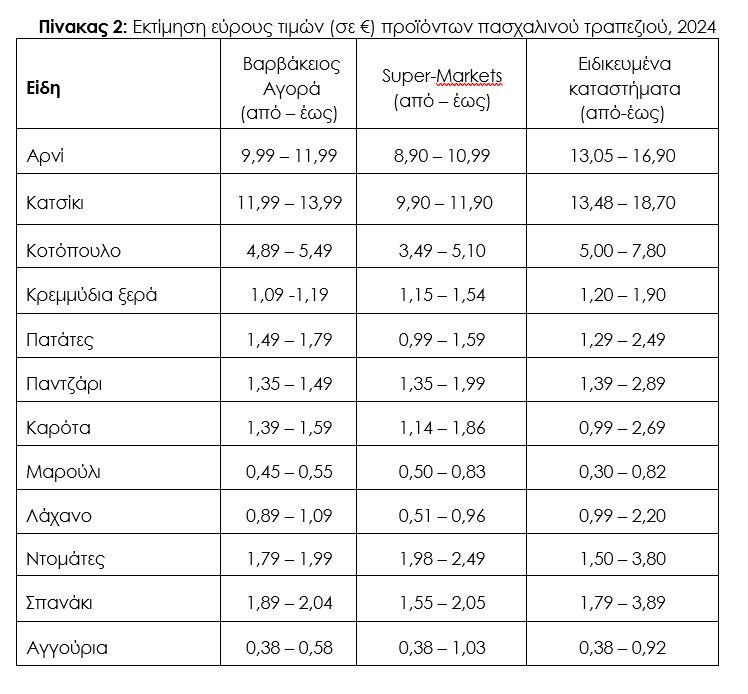 **Πίνακας 2:** Εκτίμηση εύρους τιμών (σε €) προϊόντων πασχαλινού τραπεζιού, 2024

| Είδη | Βαρβάκειος Αγορά (από – έως) | Super-Markets (από – έως) | Ειδικευμένα καταστήματα (από-έως) |
|---|---|---|---|
| Αρνί | 9,99 – 11,99 | 8,90 – 10,99 | 13,05 – 16,90 |
| Κατσίκι | 11,99 – 13,99 | 9,90 – 11,90 | 13,48 – 18,70 |
| Κοτόπουλο | 4,89 – 5,49 | 3,49 – 5,10 | 5,00 – 7,80 |
| Κρεμμύδια ξερά | 1,09 -1,19 | 1,15 – 1,54 | 1,20 – 1,90 |
| Πατάτες | 1,49 – 1,79 | 0,99 – 1,59 | 1,29 – 2,49 |
| Παντζάρι | 1,35 – 1,49 | 1,35 – 1,99 | 1,39 – 2,89 |
| Καρότα | 1,39 – 1,59 | 1,14 – 1,86 | 0,99 – 2,69 |
| Μαρούλι | 0,45 – 0,55 | 0,50 – 0,83 | 0,30 – 0,82 |
| Λάχανο | 0,89 – 1,09 | 0,51 – 0,96 | 0,99 – 2,20 |
| Ντομάτες | 1,79 – 1,99 | 1,98 – 2,49 | 1,50 – 3,80 |
| Σπανάκι | 1,89 – 2,04 | 1,55 – 2,05 | 1,79 – 3,89 |
| Αγγούρια | 0,38 – 0,58 | 0,38 – 1,03 | 0,38 – 0,92 |